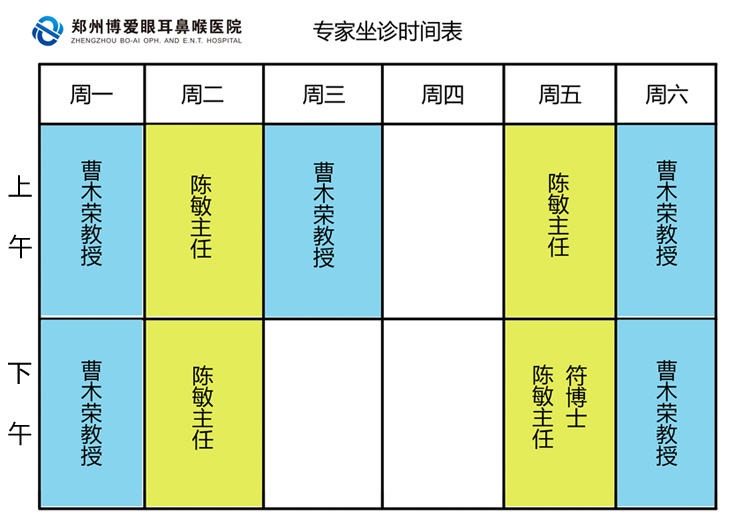 郑州博爱眼耳鼻喉医院
ZHENGZHOU BO-AI OPH. AND E.N.T. HOSPITAL

专家坐诊时间表

| | 周一 | 周二 | 周三 | 周四 | 周五 | 周六 |
|---|---|---|---|---|---|---|
| 上午 | 曹木荣教授 | 陈敏主任 | 曹木荣教授 | | 陈敏主任 | 曹木荣教授 |
| 下午 | 曹木荣教授 | 陈敏主任 | | | 符博士 陈敏主任 | 曹木荣教授 |